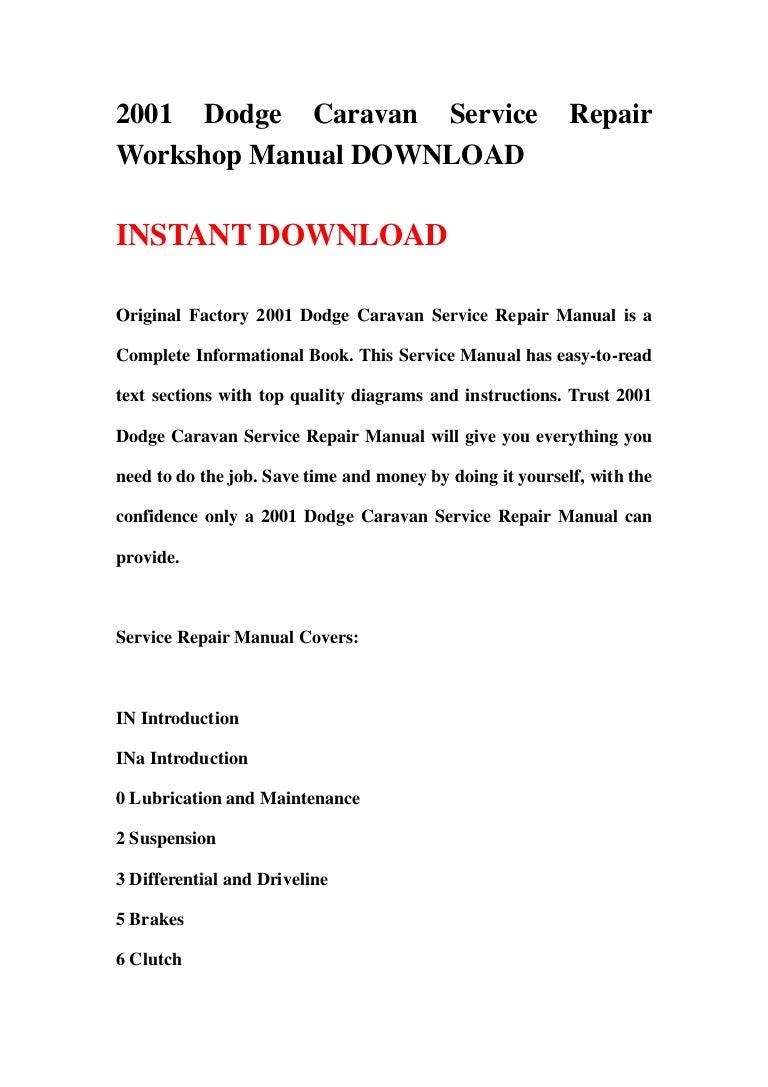 2001 Dodge Caravan Service Repair Workshop Manual DOWNLOAD

INSTANT DOWNLOAD

Original Factory 2001 Dodge Caravan Service Repair Manual is a Complete Informational Book. This Service Manual has easy-to-read text sections with top quality diagrams and instructions. Trust 2001 Dodge Caravan Service Repair Manual will give you everything you need to do the job. Save time and money by doing it yourself, with the confidence only a 2001 Dodge Caravan Service Repair Manual can provide.

Service Repair Manual Covers:

IN Introduction

INa Introduction

0 Lubrication and Maintenance

2 Suspension

3 Differential and Driveline

5 Brakes

6 Clutch